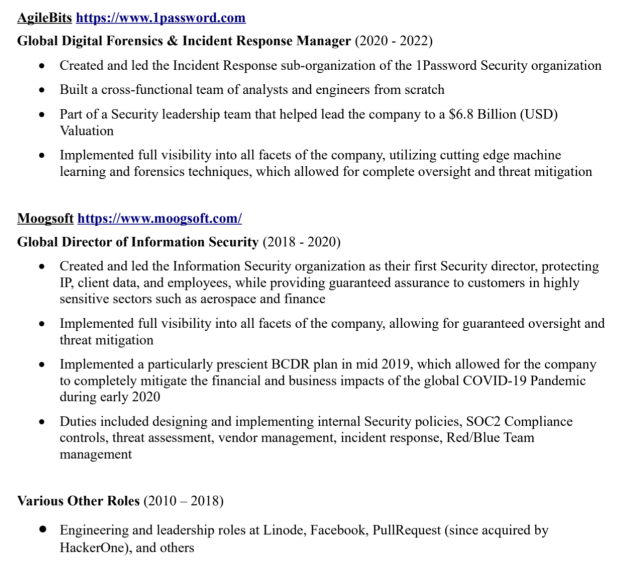 AgileBits https://www.1password.com
Global Digital Forensics & Incident Response Manager (2020 - 2022)

• Created and led the Incident Response sub-organization of the 1Password Security organization
• Built a cross-functional team of analysts and engineers from scratch
• Part of a Security leadership team that helped lead the company to a $6.8 Billion (USD) Valuation
• Implemented full visibility into all facets of the company, utilizing cutting edge machine learning and forensics techniques, which allowed for complete oversight and threat mitigation

Moogsoft https://www.moogsoft.com/
Global Director of Information Security (2018 - 2020)

• Created and led the Information Security organization as their first Security director, protecting IP, client data, and employees, while providing guaranteed assurance to customers in highly sensitive sectors such as aerospace and finance
• Implemented full visibility into all facets of the company, allowing for guaranteed oversight and threat mitigation
• Implemented a particularly prescient BCDR plan in mid 2019, which allowed for the company to completely mitigate the financial and business impacts of the global COVID-19 Pandemic during early 2020
• Duties included designing and implementing internal Security policies, SOC2 Compliance controls, threat assessment, vendor management, incident response, Red/Blue Team management

Various Other Roles (2010 – 2018)

• Engineering and leadership roles at Linode, Facebook, PullRequest (since acquired by HackerOne), and others